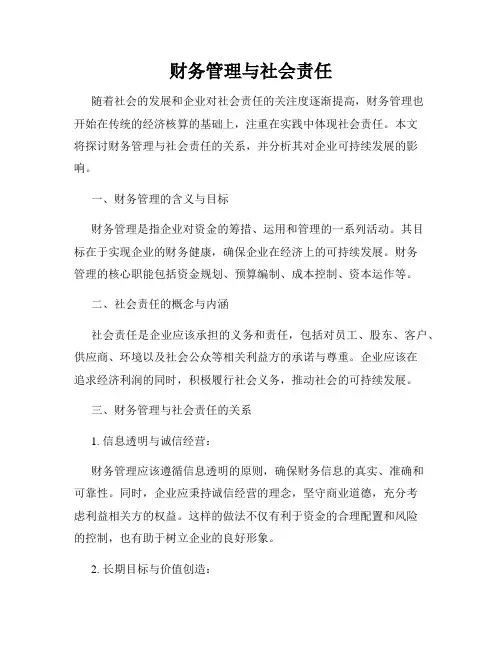 财务管理与社会责任

随着社会的发展和企业对社会责任的关注度逐渐提高，财务管理也开始在传统的经济核算的基础上，注重在实践中体现社会责任。本文将探讨财务管理与社会责任的关系，并分析其对企业可持续发展的影响。

一、财务管理的含义与目标

财务管理是指企业对资金的筹措、运用和管理的一系列活动。其目标在于实现企业的财务健康，确保企业在经济上的可持续发展。财务管理的核心职能包括资金规划、预算编制、成本控制、资本运作等。

二、社会责任的概念与内涵

社会责任是企业应该承担的义务和责任，包括对员工、股东、客户、供应商、环境以及社会公众等相关利益方的承诺与尊重。企业应该在追求经济利润的同时，积极履行社会义务，推动社会的可持续发展。

三、财务管理与社会责任的关系

1. 信息透明与诚信经营：

财务管理应该遵循信息透明的原则，确保财务信息的真实、准确和可靠性。同时，企业应秉持诚信经营的理念，坚守商业道德，充分考虑利益相关方的权益。这样的做法不仅有利于资金的合理配置和风险的控制，也有助于树立企业的良好形象。

2. 长期目标与价值创造：